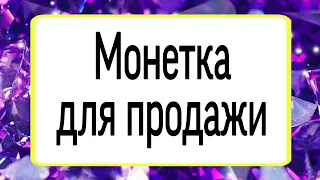 Монетка для продажи